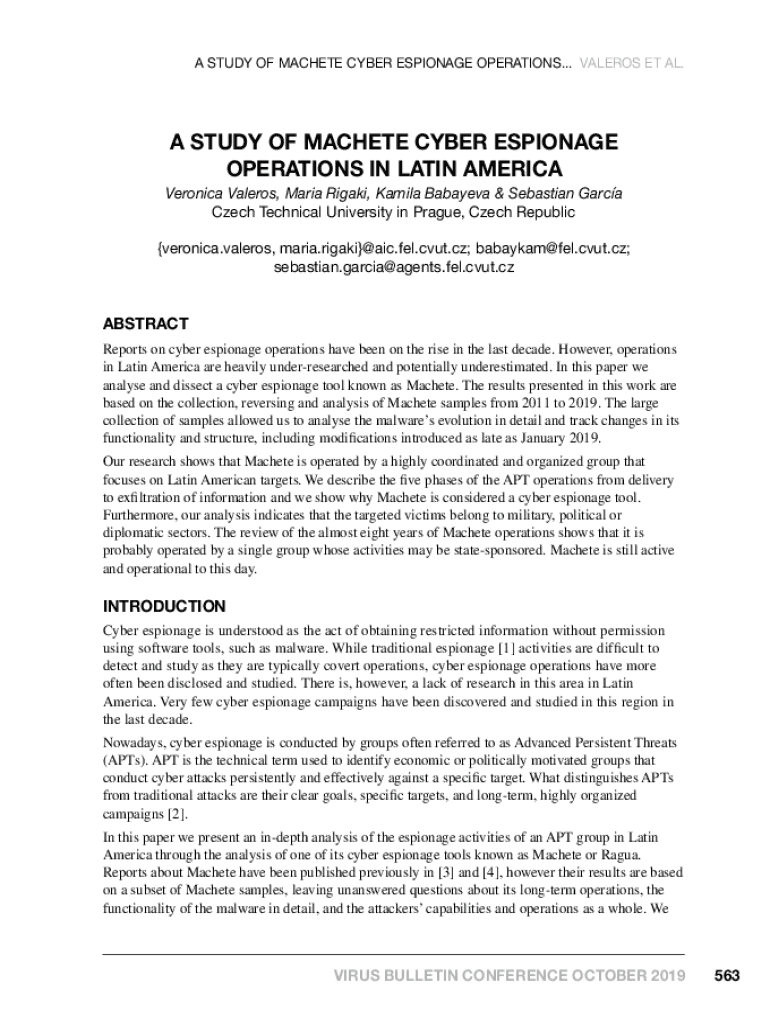 A STUDY OF MACHETE CYBER ESPIONAGE OPERATIONS... VALEROS ET AL.

A STUDY OF MACHETE CYBER ESPIONAGE OPERATIONS IN LATIN AMERICA

Veronica Valeros, Maria Rigaki, Kamila Babayeva & Sebastian García
Czech Technical University in Prague, Czech Republic

{veronica.valeros, maria.rigaki}@aic.fel.cvut.cz; babaykam@fel.cvut.cz; sebastian.garcia@agents.fel.cvut.cz

ABSTRACT

Reports on cyber espionage operations have been on the rise in the last decade. However, operations in Latin America are heavily under-researched and potentially underestimated. In this paper we analyse and dissect a cyber espionage tool known as Machete. The results presented in this work are based on the collection, reversing and analysis of Machete samples from 2011 to 2019. The large collection of samples allowed us to analyse the malware's evolution in detail and track changes in its functionality and structure, including modifications introduced as late as January 2019.

Our research shows that Machete is operated by a highly coordinated and organized group that focuses on Latin American targets. We describe the five phases of the APT operations from delivery to exfiltration of information and we show why Machete is considered a cyber espionage tool. Furthermore, our analysis indicates that the targeted victims belong to military, political or diplomatic sectors. The review of the almost eight years of Machete operations shows that it is probably operated by a single group whose activities may be state-sponsored. Machete is still active and operational to this day.

INTRODUCTION

Cyber espionage is understood as the act of obtaining restricted information without permission using software tools, such as malware. While traditional espionage [1] activities are difficult to detect and study as they are typically covert operations, cyber espionage operations have more often been disclosed and studied. There is, however, a lack of research in this area in Latin America. Very few cyber espionage campaigns have been discovered and studied in this region in the last decade.

Nowadays, cyber espionage is conducted by groups often referred to as Advanced Persistent Threats (APTs). APT is the technical term used to identify economic or politically motivated groups that conduct cyber attacks persistently and effectively against a specific target. What distinguishes APTs from traditional attacks are their clear goals, specific targets, and long-term, highly organized campaigns [2].

In this paper we present an in-depth analysis of the espionage activities of an APT group in Latin America through the analysis of one of its cyber espionage tools known as Machete or Ragua. Reports about Machete have been published previously in [3] and [4], however their results are based on a subset of Machete samples, leaving unanswered questions about its long-term operations, the functionality of the malware in detail, and the attackers' capabilities and operations as a whole. We

VIRUS BULLETIN CONFERENCE OCTOBER 2019 563